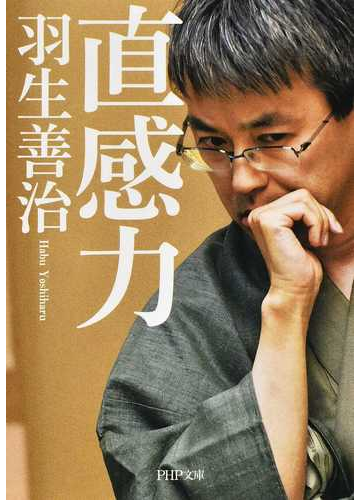 直感力

羽生善治

Habu Yoshiharu

PHP文庫